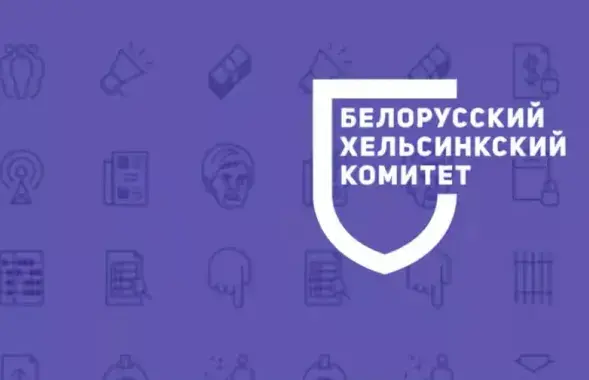 БЕЛОРУССКИЙ
ХЕЛЬСИНКСКИЙ
КОМИТЕТ